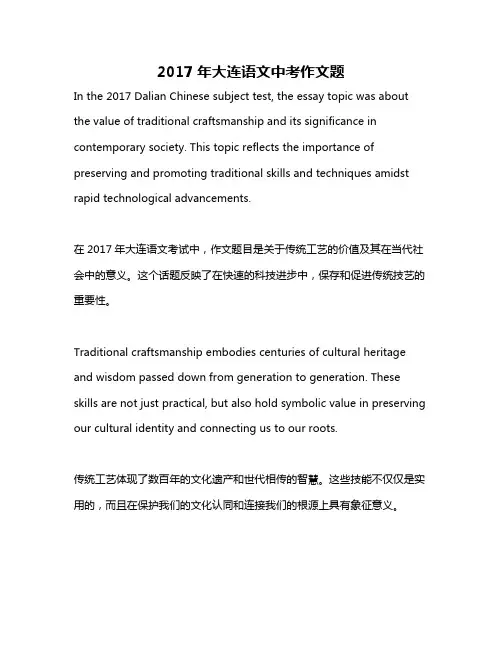 2017 年大连语文中考作文题

In the 2017 Dalian Chinese subject test, the essay topic was about the value of traditional craftsmanship and its significance in contemporary society. This topic reflects the importance of preserving and promoting traditional skills and techniques amidst rapid technological advancements.

在 2017 年大连语文考试中，作文题目是关于传统工艺的价值及其在当代社会中的意义。这个话题反映了在快速的科技进步中，保存和促进传统技艺的重要性。

Traditional craftsmanship embodies centuries of cultural heritage and wisdom passed down from generation to generation. These skills are not just practical, but also hold symbolic value in preserving our cultural identity and connecting us to our roots.

传统工艺体现了数百年的文化遗产和世代相传的智慧。这些技能不仅仅是实用的，而且在保护我们的文化认同和连接我们的根源上具有象征意义。